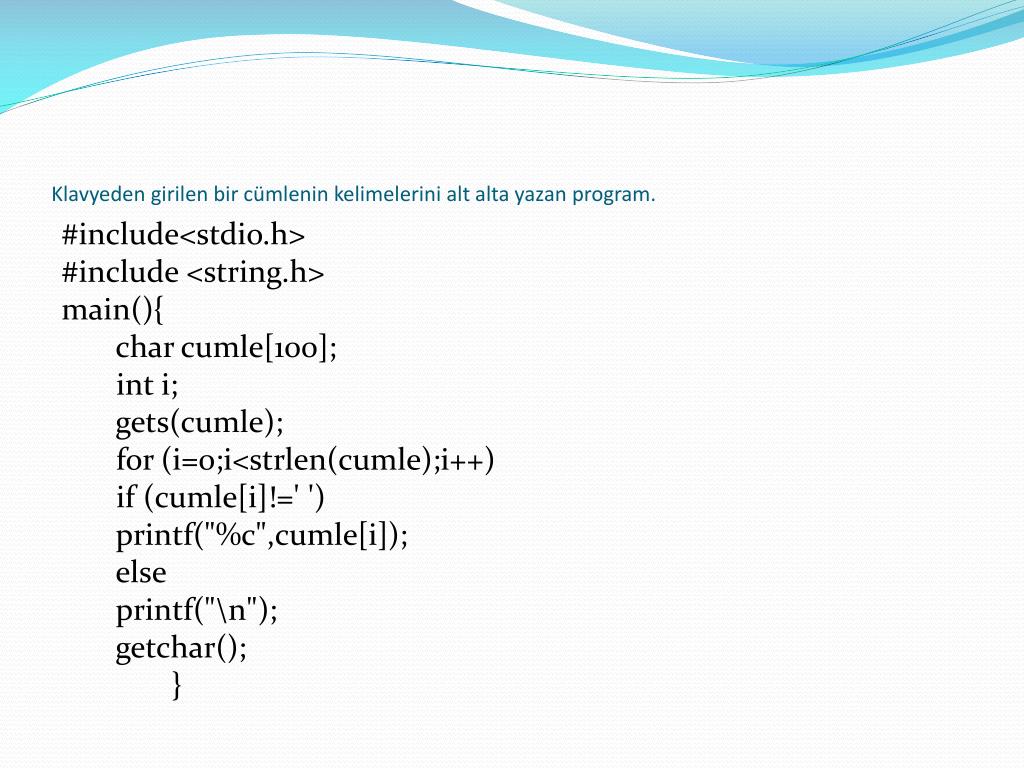 Klavyeden girilen bir cümlenin kelimelerini alt alta yazan program.

#include<stdio.h>
#include <string.h>
main(){
char cumle[100];
int i;
gets(cumle);
for (i=0;i<strlen(cumle);i++)
if (cumle[i]!=' ')
printf("%c",cumle[i]);
else
printf("\n");
getchar();
}